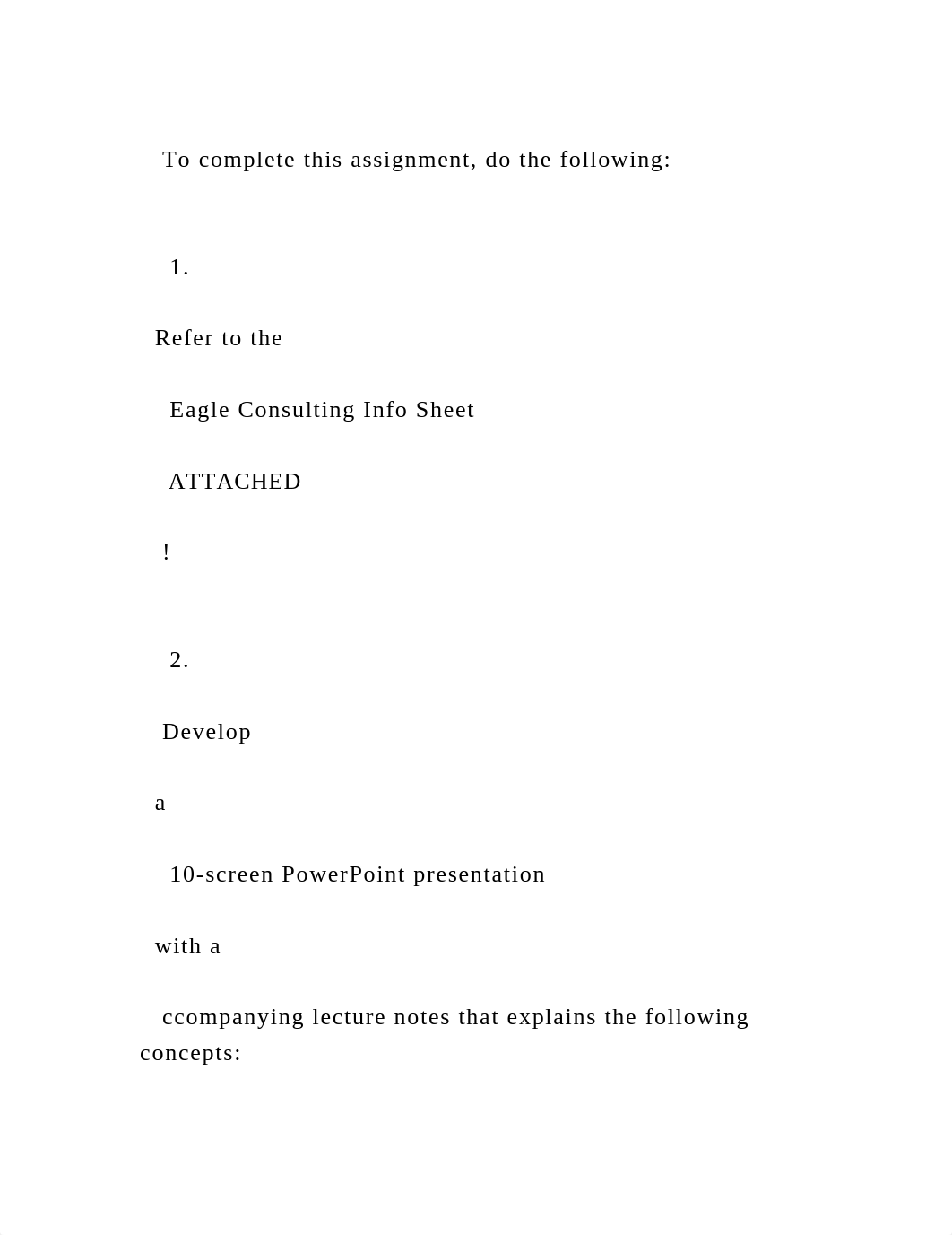 To complete this assignment, do the following:

1.

Refer to the

Eagle Consulting Info Sheet

ATTACHED

!

2.

Develop

a

10-screen PowerPoint presentation

with a

ccompanying lecture notes that explains the following concepts: